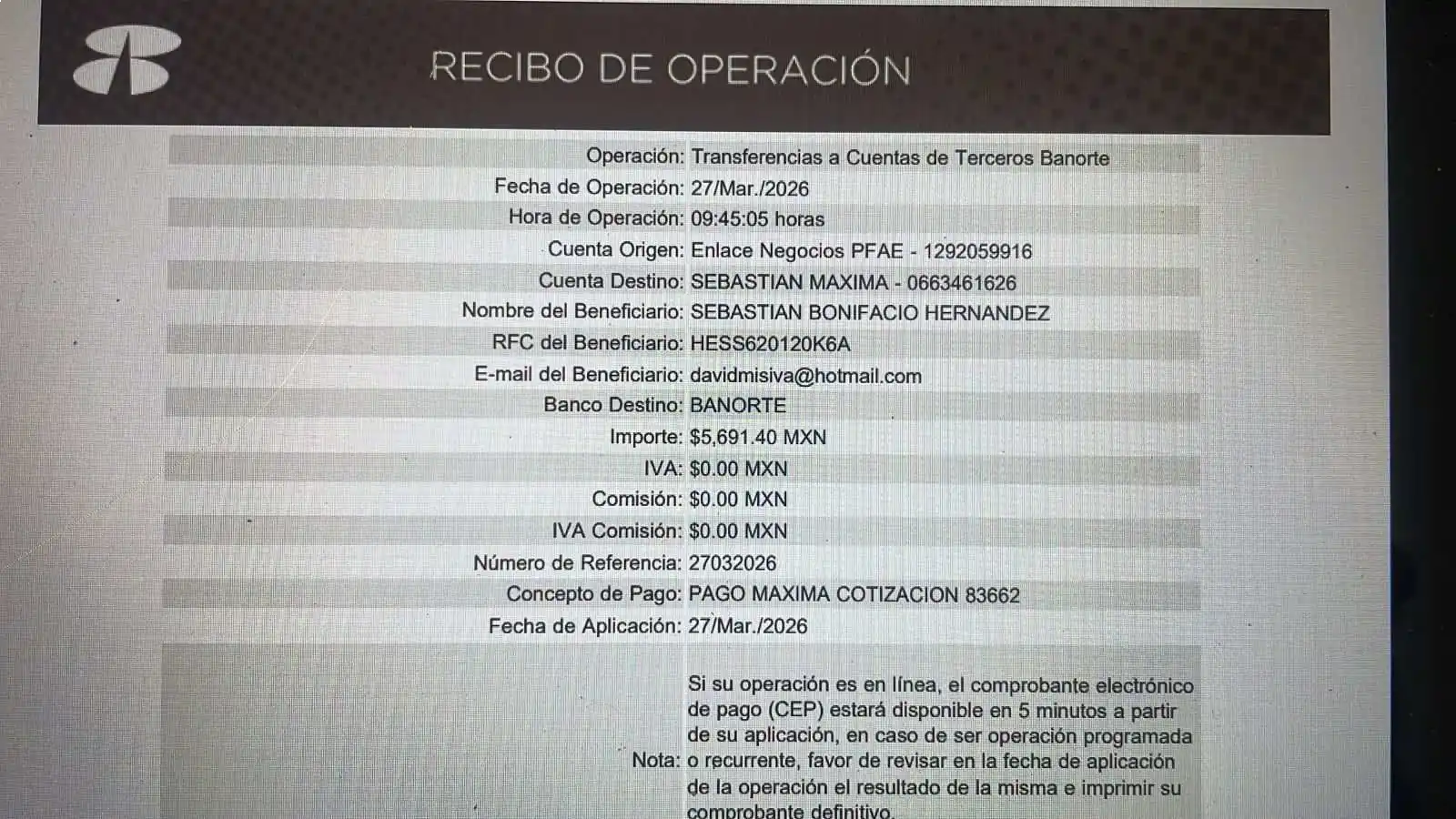 RECIBO DE OPERACIÓN

Operación: Transferencias a Cuentas de Terceros Banorte
Fecha de Operación: 27/Mar./2026
Hora de Operación: 09:45:05 horas
Cuenta Origen: Enlace Negocios PFAE - 1292059916
Cuenta Destino: SEBASTIAN MAXIMA - 0663461626
Nombre del Beneficiario: SEBASTIAN BONIFACIO HERNANDEZ
RFC del Beneficiario: HESS620120K6A
E-mail del Beneficiario: davidmisiva@hotmail.com
Banco Destino: BANORTE
Importe: $5,691.40 MXN
IVA: $0.00 MXN
Comisión: $0.00 MXN
IVA Comisión: $0.00 MXN
Número de Referencia: 27032026
Concepto de Pago: PAGO MAXIMA COTIZACION 83662
Fecha de Aplicación: 27/Mar./2026
Nota: Si su operación es en línea, el comprobante electrónico de pago (CEP) estará disponible en 5 minutos a partir de su aplicación, en caso de ser operación programada o recurrente, favor de revisar en la fecha de aplicación de la operación el resultado de la misma e imprimir su comprobante definitivo.